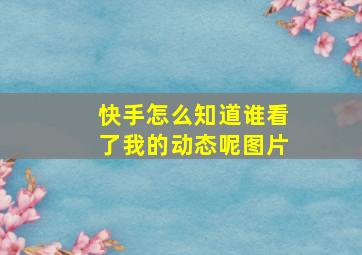 快手怎么知道谁看了我的动态呢图片